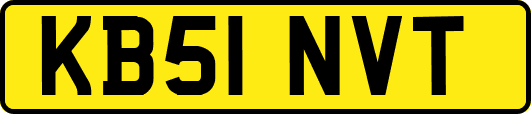 KB51 NVT